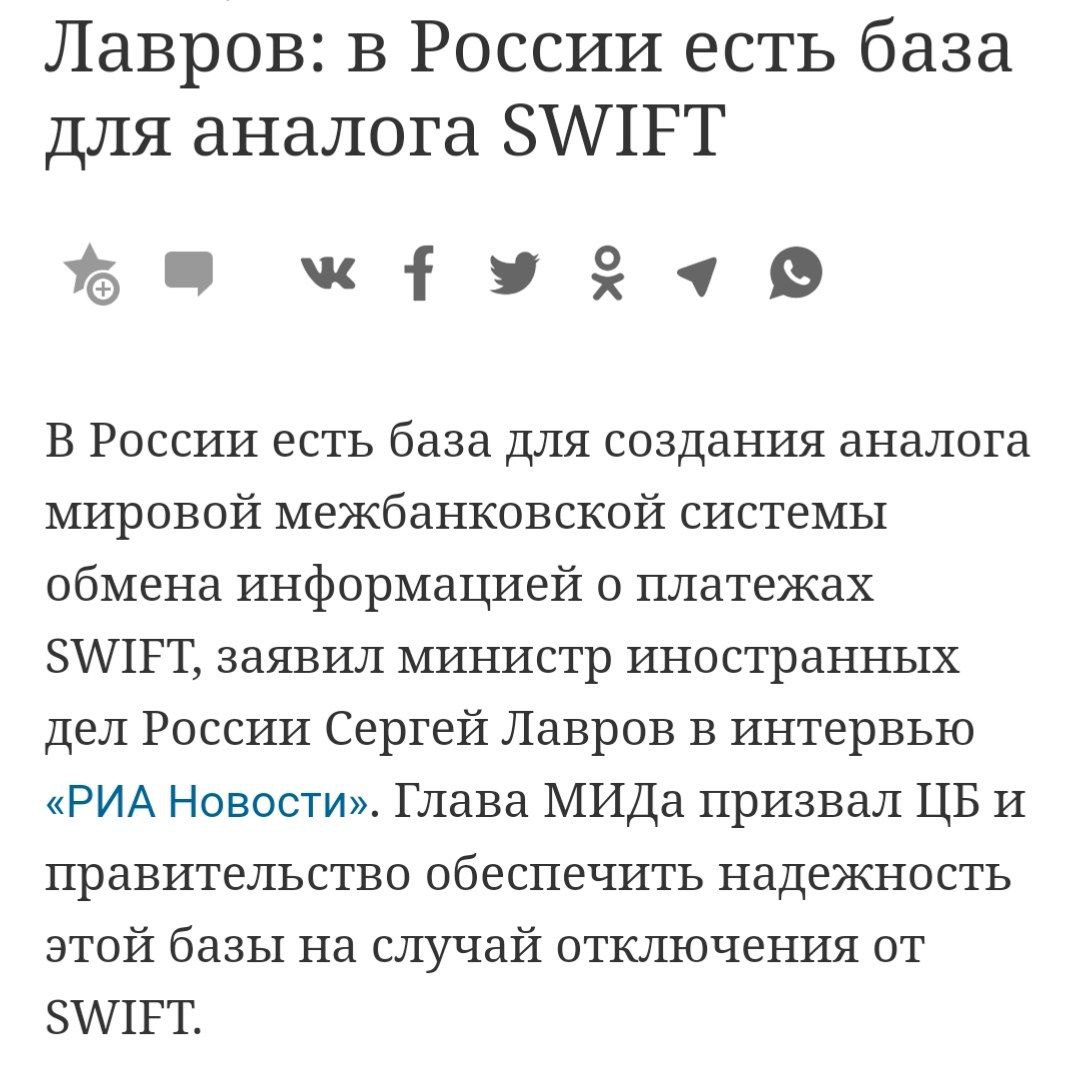 Лавров: в России есть база для аналога SWIFT

В России есть база для создания аналога мировой межбанковской системы обмена информацией о платежах SWIFT, заявил министр иностранных дел России Сергей Лавров в интервью «РИА Новости». Глава МИДа призвал ЦБ и правительство обеспечить надежность этой базы на случай отключения от SWIFT.